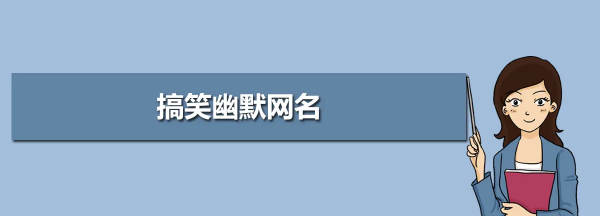 搞笑幽默网名